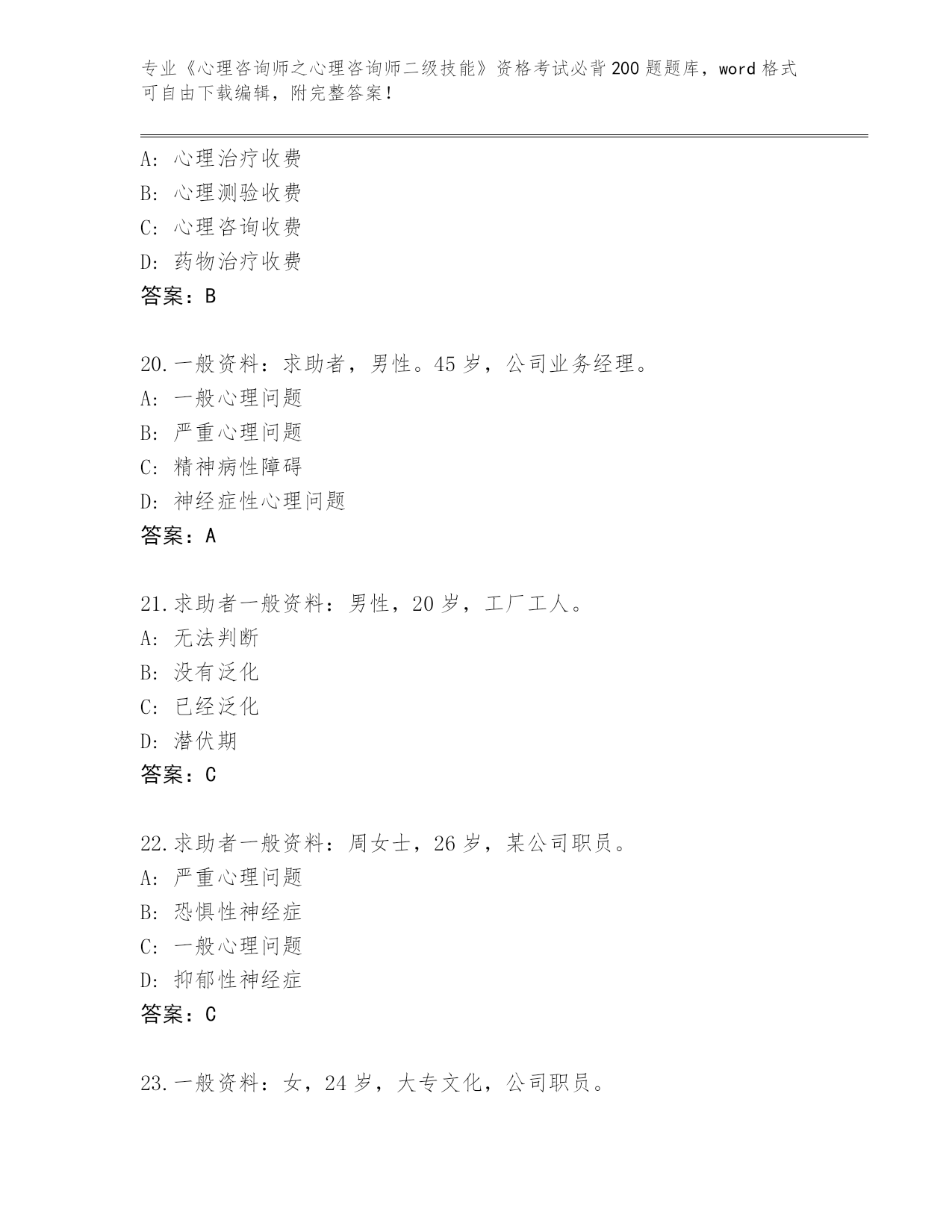 专业《心理咨询师之心理咨询师二级技能》资格考试必背200题题库，word格式可自由下载编辑，附完整答案！

A：心理治疗收费
B：心理测验收费
C：心理咨询收费
D：药物治疗收费
答案：B

20.一般资料：求助者，男性。45岁，公司业务经理。
A：一般心理问题
B：严重心理问题
C：精神病性障碍
D：神经症性心理问题
答案：A

21.求助者一般资料：男性，20岁，工厂工人。
A：无法判断
B：没有泛化
C：已经泛化
D：潜伏期
答案：C

22.求助者一般资料：周女士，26岁，某公司职员。
A：严重心理问题
B：恐惧性神经症
C：一般心理问题
D：抑郁性神经症
答案：C

23.一般资料：女，24岁，大专文化，公司职员。